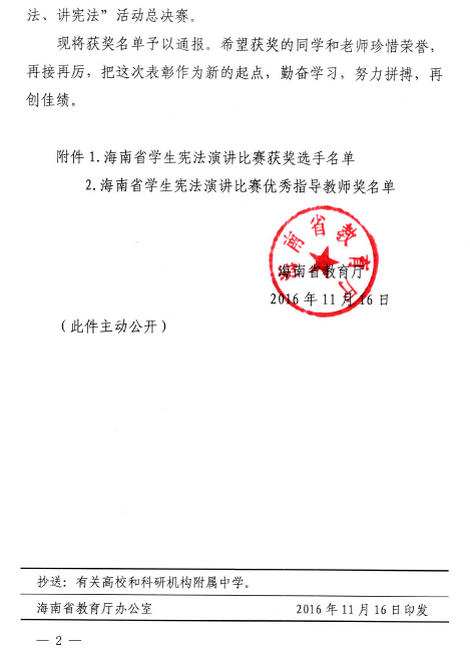 法、讲宪法”活动总决赛。

现将获奖名单予以通报。希望获奖的同学和老师珍惜荣誉，再接再厉，把这次表彰作为新的起点，勤奋学习，努力拼搏，再创佳绩。

附件 1. 海南省学生宪法演讲比赛获奖选手名单
2. 海南省学生宪法演讲比赛优秀指导教师奖名单

海南省教育厅

海南省教育厅
2016 年 11 月 16 日

（此件主动公开）

抄送：有关高校和科研机构附属中学。

海南省教育厅办公室　　2016 年 11 月 16 日印发

— 2 —